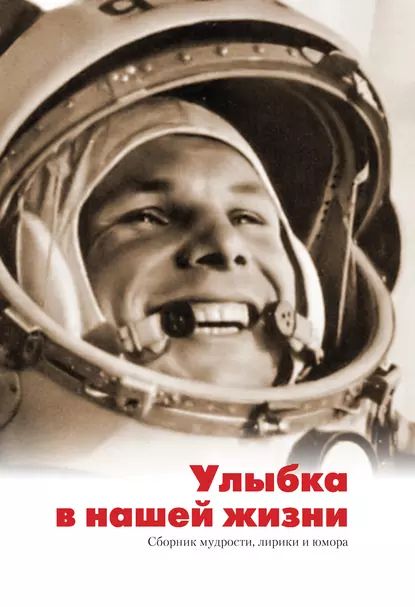 Улыбка
в нашей жизни

Сборник мудрости, лирики и юмора